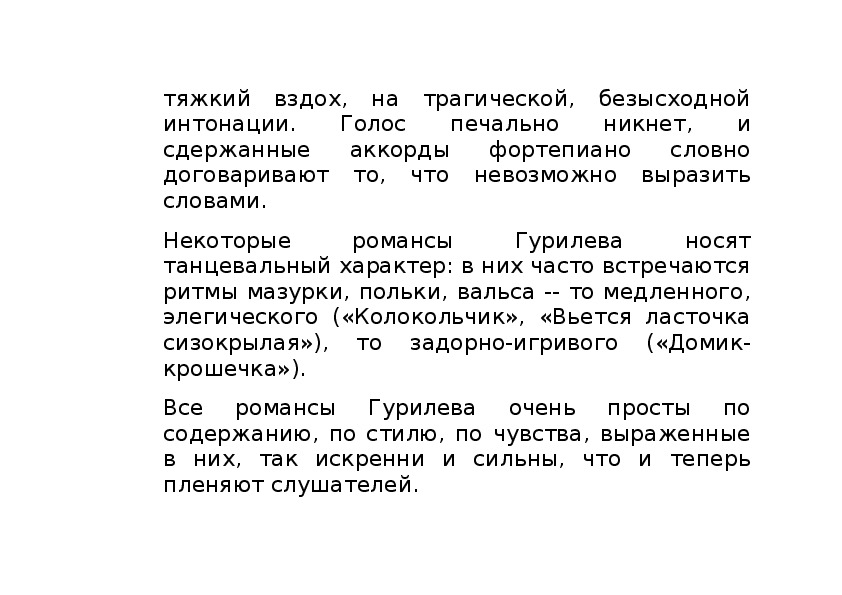 тяжкий вздох, на трагической, безысходной интонации. Голос печально никнет, и сдержанные аккорды фортепиано словно договаривают то, что невозможно выразить словами.

Некоторые романсы Гурилева носят танцевальный характер: в них часто встречаются ритмы мазурки, польки, вальса -- то медленного, элегического («Колокольчик», «Вьется ласточка сизокрылая»), то задорно-игривого («Домик-крошечка»).

Все романсы Гурилева очень просты по содержанию, по стилю, по чувства, выраженные в них, так искренни и сильны, что и теперь пленяют слушателей.